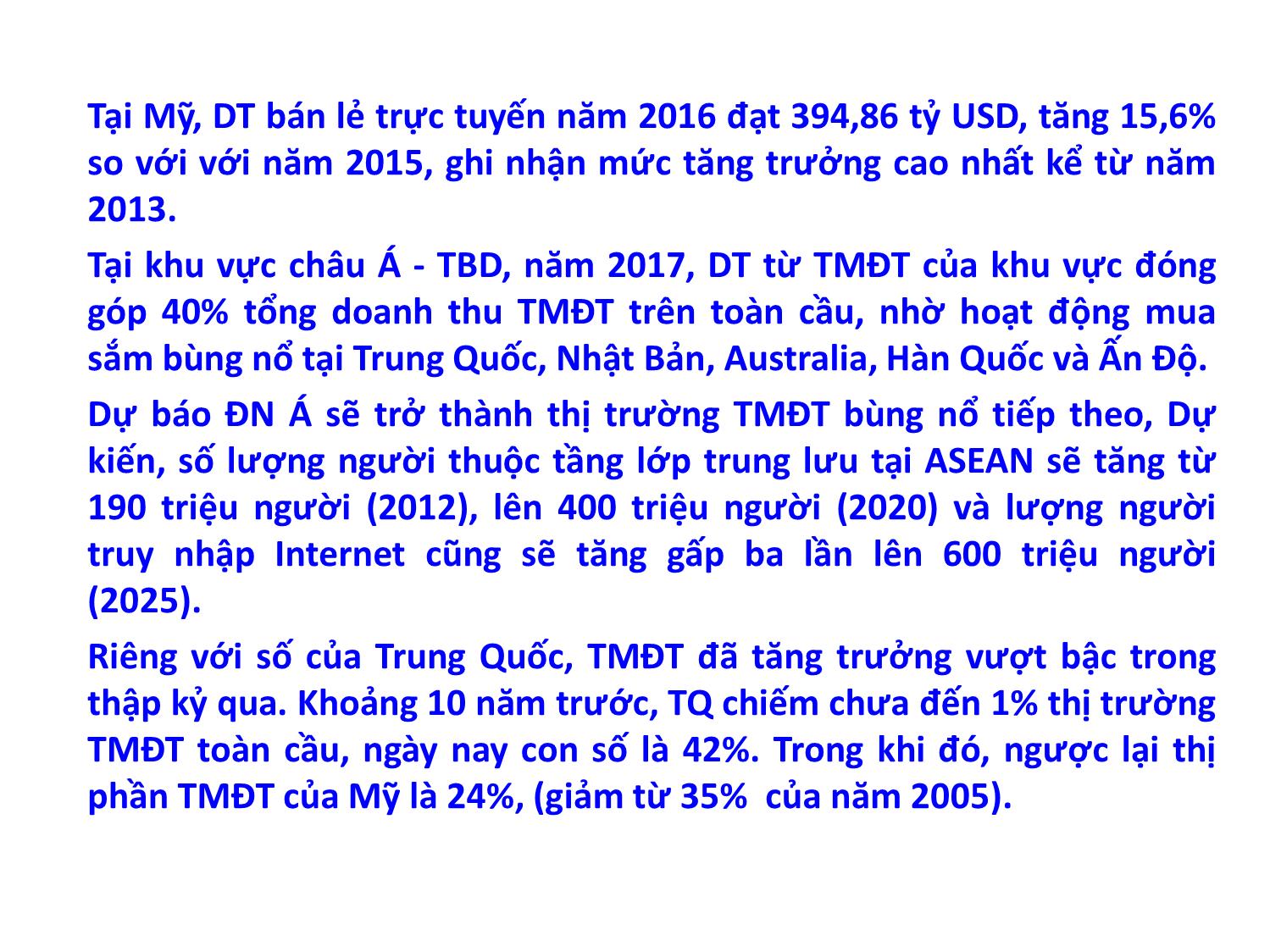 Tại Mỹ, DT bán lẻ trực tuyến năm 2016 đạt 394,86 tỷ USD, tăng 15,6% so với với năm 2015, ghi nhận mức tăng trưởng cao nhất kể từ năm 2013.

Tại khu vực châu Á - TBD, năm 2017, DT từ TMĐT của khu vực đóng góp 40% tổng doanh thu TMĐT trên toàn cầu, nhờ hoạt động mua sắm bùng nổ tại Trung Quốc, Nhật Bản, Australia, Hàn Quốc và Ấn Độ.

Dự báo ĐN Á sẽ trở thành thị trường TMĐT bùng nổ tiếp theo, Dự kiến, số lượng người thuộc tầng lớp trung lưu tại ASEAN sẽ tăng từ 190 triệu người (2012), lên 400 triệu người (2020) và lượng người truy nhập Internet cũng sẽ tăng gấp ba lần lên 600 triệu người (2025).

Riêng với số của Trung Quốc, TMĐT đã tăng trưởng vượt bậc trong thập kỷ qua. Khoảng 10 năm trước, TQ chiếm chưa đến 1% thị trường TMĐT toàn cầu, ngày nay con số là 42%. Trong khi đó, ngược lại thị phần TMĐT của Mỹ là 24%, (giảm từ 35% của năm 2005).